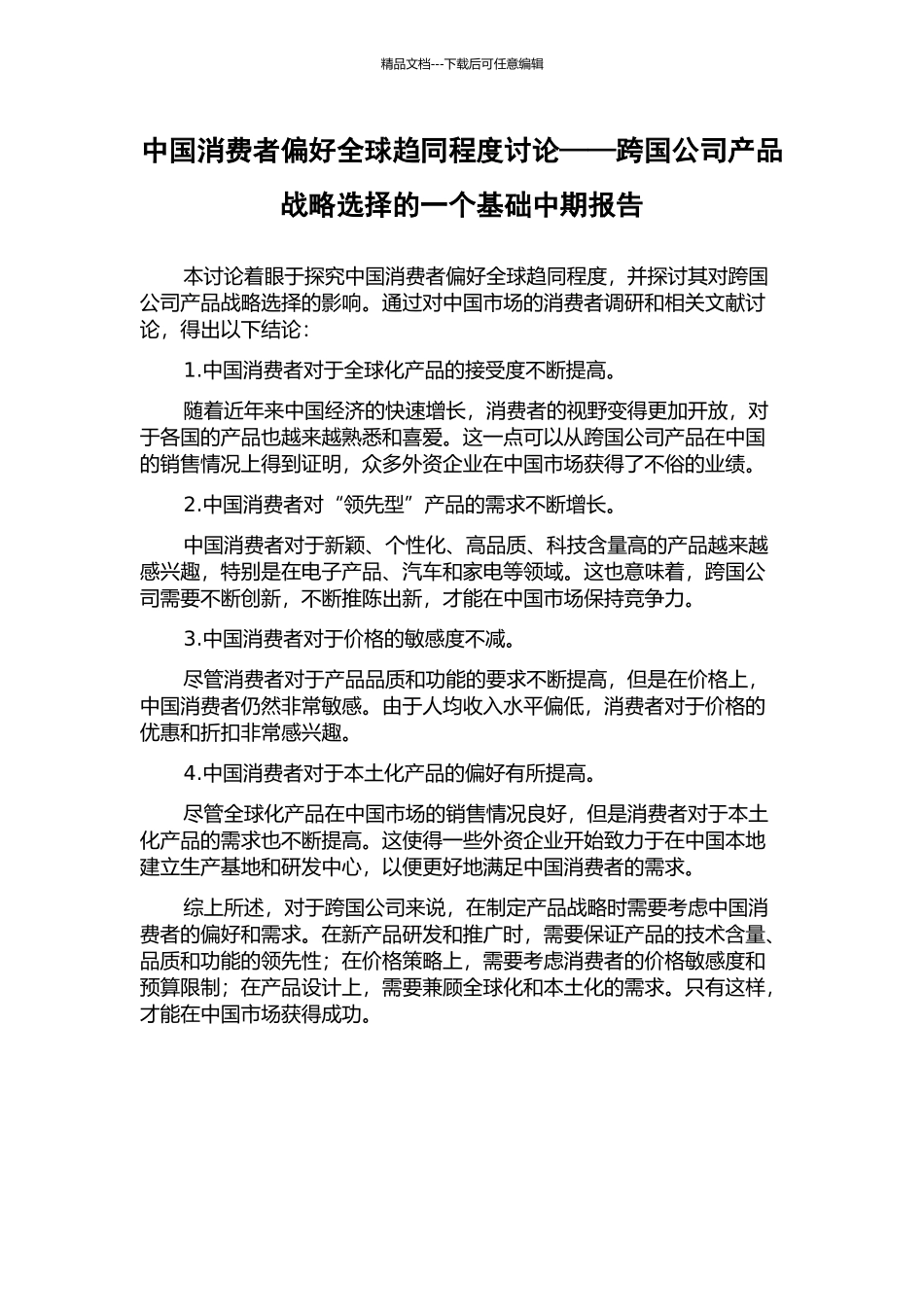 精品文档---下载后可任意编辑

中国消费者偏好全球趋同程度讨论——跨国公司产品战略选择的一个基础中期报告

本讨论着眼于探究中国消费者偏好全球趋同程度，并探讨其对跨国公司产品战略选择的影响。通过对中国市场的消费者调研和相关文献讨论，得出以下结论：

1.中国消费者对于全球化产品的接受度不断提高。

随着近年来中国经济的快速增长，消费者的视野变得更加开放，对于各国的产品也越来越熟悉和喜爱。这一点可以从跨国公司产品在中国的销售情况上得到证明，众多外资企业在中国市场获得了不俗的业绩。

2.中国消费者对“领先型”产品的需求不断增长。

中国消费者对于新颖、个性化、高品质、科技含量高的产品越来越感兴趣，特别是在电子产品、汽车和家电等领域。这也意味着，跨国公司需要不断创新，不断推陈出新，才能在中国市场保持竞争力。

3.中国消费者对于价格的敏感度不减。

尽管消费者对于产品品质和功能的要求不断提高，但是在价格上，中国消费者仍然非常敏感。由于人均收入水平偏低，消费者对于价格的优惠和折扣非常感兴趣。

4.中国消费者对于本土化产品的偏好有所提高。

尽管全球化产品在中国市场的销售情况良好，但是消费者对于本土化产品的需求也不断提高。这使得一些外资企业开始致力于在中国本地建立生产基地和研发中心，以便更好地满足中国消费者的需求。

综上所述，对于跨国公司来说，在制定产品战略时需要考虑中国消费者的偏好和需求。在新产品研发和推广时，需要保证产品的技术含量、品质和功能的领先性；在价格策略上，需要考虑消费者的价格敏感度和预算限制；在产品设计上，需要兼顾全球化和本土化的需求。只有这样，才能在中国市场获得成功。